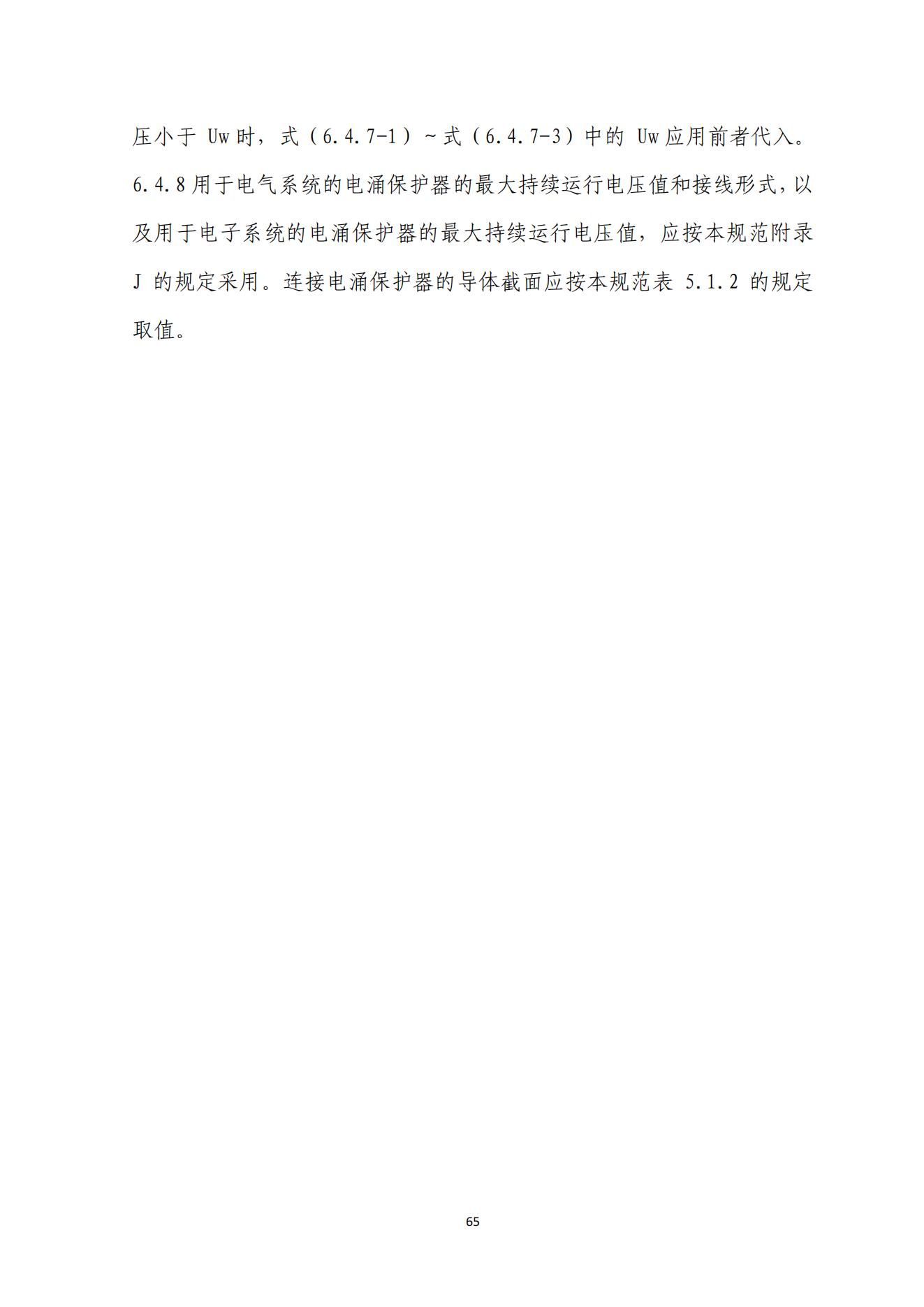 压小于 Uw 时，式（6.4.7-1）~式（6.4.7-3）中的 Uw 应用前者代入。

6.4.8 用于电气系统的电涌保护器的最大持续运行电压值和接线形式，以及用于电子系统的电涌保护器的最大持续运行电压值，应按本规范附录 J 的规定采用。连接电涌保护器的导体截面应按本规范表 5.1.2 的规定取值。

65